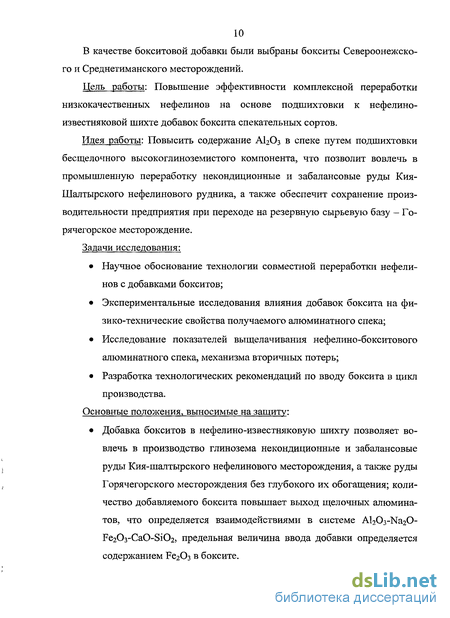 10

В качестве бокситовой добавки были выбраны бокситы Североонежского и Среднетиманского месторождений.

Цель работы: Повышение эффективности комплексной переработки низкокачественных нефелинов на основе подшихтовки к нефелино-известняковой шихте добавок боксита спекательных сортов.

Идея работы: Повысить содержание $Al_2O_3$ в спеке путем подшихтовки бесщелочного высокоглиноземистого компонента, что позволит вовлечь в промышленную переработку некондиционные и забалансовые руды Кия-Шалтырского нефелинового рудника, а также обеспечит сохранение производительности предприятия при переходе на резервную сырьевую базу – Горячегорское месторождение.

Задачи исследования:

• Научное обоснование технологии совместной переработки нефелинов с добавками бокситов;

• Экспериментальные исследования влияния добавок боксита на физико-технические свойства получаемого алюминатного спека;

• Исследование показателей выщелачивания нефелино-бокситового алюминатного спека, механизма вторичных потерь;

• Разработка технологических рекомендаций по вводу боксита в цикл производства.

Основные положения, выносимые на защиту:

• Добавка бокситов в нефелино-известняковую шихту позволяет вовлечь в производство глинозема некондиционные и забалансовые руды Кия-шалтырского нефелинового месторождения, а также руды Горячегорского месторождения без глубокого их обогащения; количество добавляемого боксита повышает выход щелочных алюминатов, что определяется взаимодействиями в системе $Al_2O_3$-$Na_2O$-$Fe_2O_3$-$CaO$-$SiO_2$, предельная величина ввода добавки определяется содержанием $Fe_2O_3$ в боксите.

dsLib.net
библиотека диссертаций